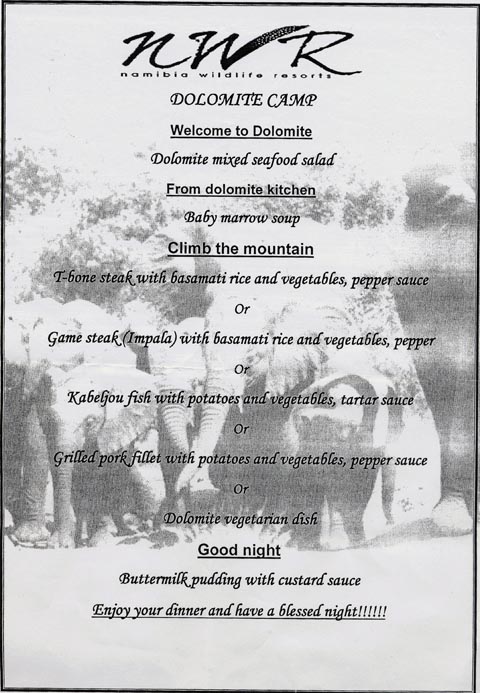 NWR
namibia wildlife resorts

DOLOMITE CAMP

Welcome to Dolomite

Dolomite mixed seafood salad

From dolomite kitchen

Baby marrow soup

Climb the mountain

T-bone steak with basamati rice and vegetables, pepper sauce

Or

Game steak (Impala) with basamati rice and vegetables, pepper

Or

Kabeljou fish with potatoes and vegetables, tartar sauce

Or

Grilled pork fillet with potatoes and vegetables, pepper sauce

Or

Dolomite vegetarian dish

Good night

Buttermilk pudding with custard sauce

Enjoy your dinner and have a blessed night!!!!!!